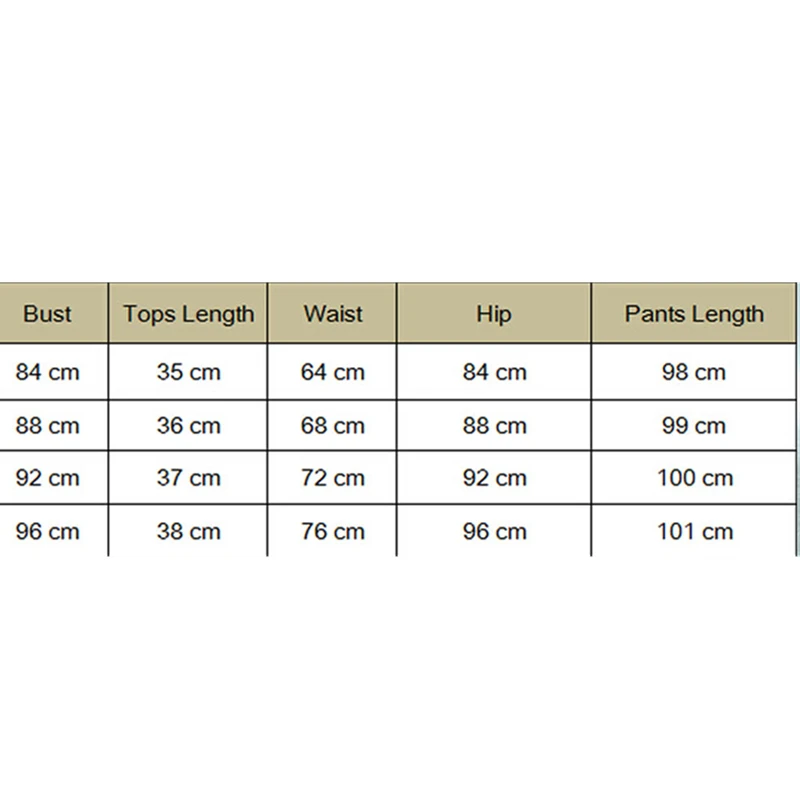 | Bust | Tops Length | Waist | Hip | Pants Length |
|---|---|---|---|---|
| 84 cm | 35 cm | 64 cm | 84 cm | 98 cm |
| 88 cm | 36 cm | 68 cm | 88 cm | 99 cm |
| 92 cm | 37 cm | 72 cm | 92 cm | 100 cm |
| 96 cm | 38 cm | 76 cm | 96 cm | 101 cm |